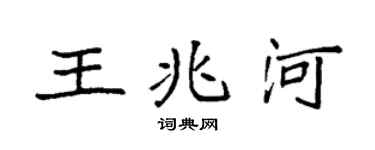 王兆河
词典网